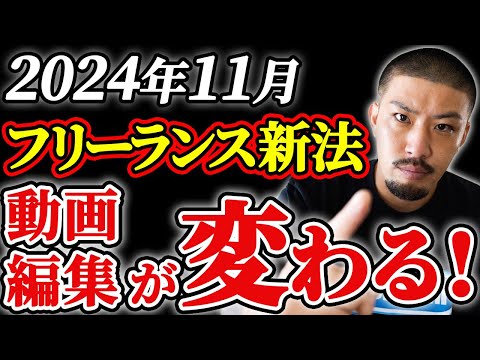 2024年11月
フリーランス新法
動画編集が変わる!